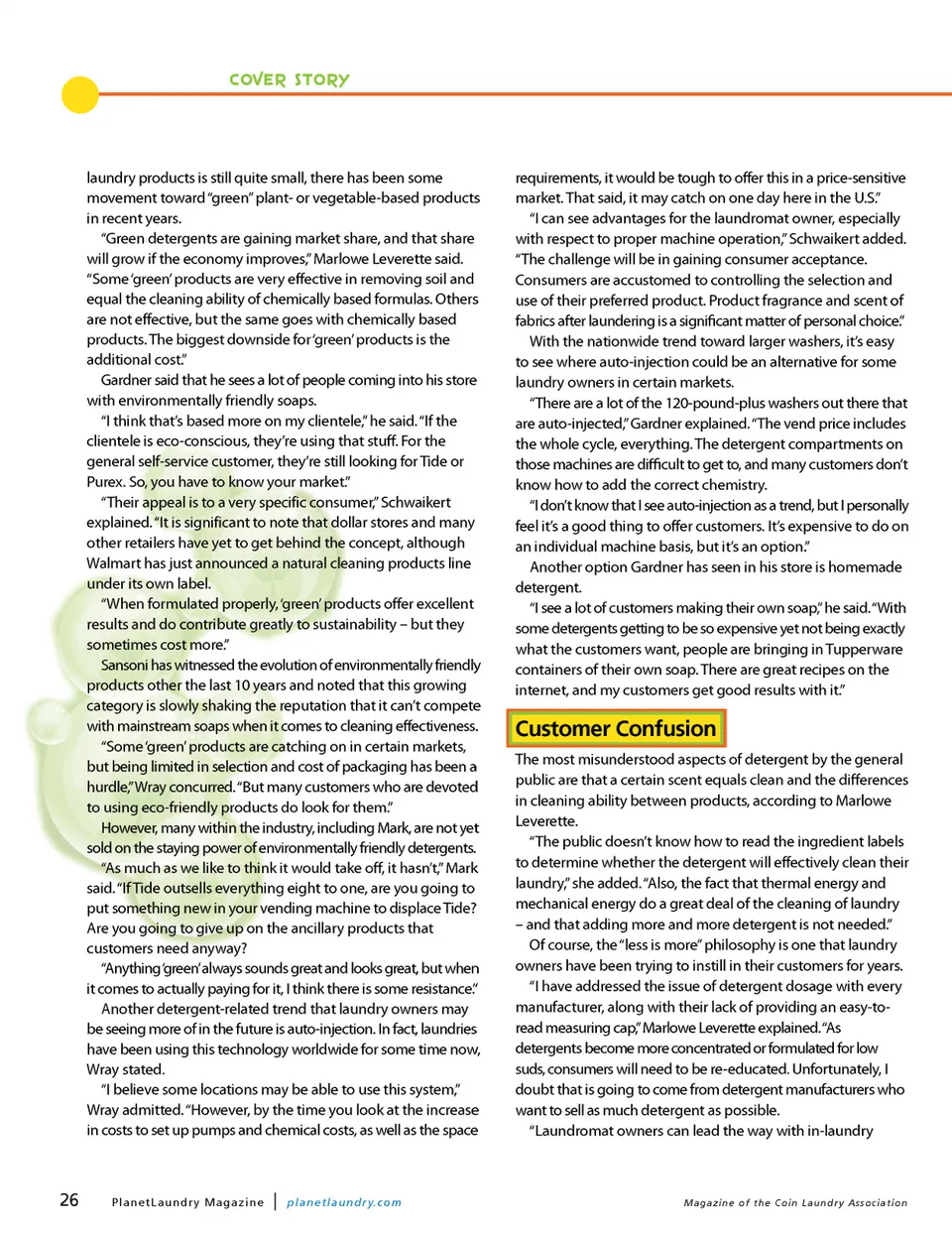 COVER STORY

laundry products is still quite small, there has been some movement toward "green" plant- or vegetable-based products in recent years.

"Green detergents are gaining market share, and that share will grow if the economy improves," Marlowe Leverette said. "Some 'green' products are very effective in removing soil and equal the cleaning ability of chemically based formulas. Others are not effective, but the same goes with chemically based products. The biggest downside for 'green' products is the additional cost."

Gardner said that he sees a lot of people coming into his store with environmentally friendly soaps.

"I think that's based more on my clientele," he said. "If the clientele is eco-conscious, they're using that stuff. For the general self-service customer, they're still looking for Tide or Purex. So, you have to know your market."

"Their appeal is to a very specific consumer," Schwaikert explained. "It is significant to note that dollar stores and many other retailers have yet to get behind the concept, although Walmart has just announced a natural cleaning products line under its own label.

"When formulated properly, 'green' products offer excellent results and do contribute greatly to sustainability – but they sometimes cost more."

Sansoni has witnessed the evolution of environmentally friendly products other the last 10 years and noted that this growing category is slowly shaking the reputation that it can't compete with mainstream soaps when it comes to cleaning effectiveness.

"Some 'green' products are catching on in certain markets, but being limited in selection and cost of packaging has been a hurdle," Wray concurred. "But many customers who are devoted to using eco-friendly products do look for them."

However, many within the industry, including Mark, are not yet sold on the staying power of environmentally friendly detergents.

"As much as we like to think it would take off, it hasn't," Mark said. "If Tide outsells everything eight to one, are you going to put something new in your vending machine to displace Tide? Are you going to give up on the ancillary products that customers need anyway?

"Anything 'green' always sounds great and looks great, but when it comes to actually paying for it, I think there is some resistance."

Another detergent-related trend that laundry owners may be seeing more of in the future is auto-injection. In fact, laundries have been using this technology worldwide for some time now, Wray stated.

"I believe some locations may be able to use this system," Wray admitted. "However, by the time you look at the increase in costs to set up pumps and chemical costs, as well as the space requirements, it would be tough to offer this in a price-sensitive market. That said, it may catch on one day here in the U.S."

"I can see advantages for the laundromat owner, especially with respect to proper machine operation," Schwaikert added. "The challenge will be in gaining consumer acceptance. Consumers are accustomed to controlling the selection and use of their preferred product. Product fragrance and scent of fabrics after laundering is a significant matter of personal choice."

With the nationwide trend toward larger washers, it's easy to see where auto-injection could be an alternative for some laundry owners in certain markets.

"There are a lot of the 120-pound-plus washers out there that are auto-injected," Gardner explained. "The vend price includes the whole cycle, everything. The detergent compartments on those machines are difficult to get to, and many customers don't know how to add the correct chemistry.

"I don't know that I see auto-injection as a trend, but I personally feel it's a good thing to offer customers. It's expensive to do on an individual machine basis, but it's an option."

Another option Gardner has seen in his store is homemade detergent.

"I see a lot of customers making their own soap," he said. "With some detergents getting to be so expensive yet not being exactly what the customers want, people are bringing in Tupperware containers of their own soap. There are great recipes on the internet, and my customers get good results with it."

Customer Confusion

The most misunderstood aspects of detergent by the general public are that a certain scent equals clean and the differences in cleaning ability between products, according to Marlowe Leverette.

"The public doesn't know how to read the ingredient labels to determine whether the detergent will effectively clean their laundry," she added. "Also, the fact that thermal energy and mechanical energy do a great deal of the cleaning of laundry – and that adding more and more detergent is not needed."

Of course, the "less is more" philosophy is one that laundry owners have been trying to instill in their customers for years.

"I have addressed the issue of detergent dosage with every manufacturer, along with their lack of providing an easy-to-read measuring cap," Marlowe Leverette explained. "As detergents become more concentrated or formulated for low suds, consumers will need to be re-educated. Unfortunately, I doubt that is going to come from detergent manufacturers who want to sell as much detergent as possible.

"Laundromat owners can lead the way with in-laundry

26 PlanetLaundry Magazine | planetlaundry.com Magazine of the Coin Laundry Association